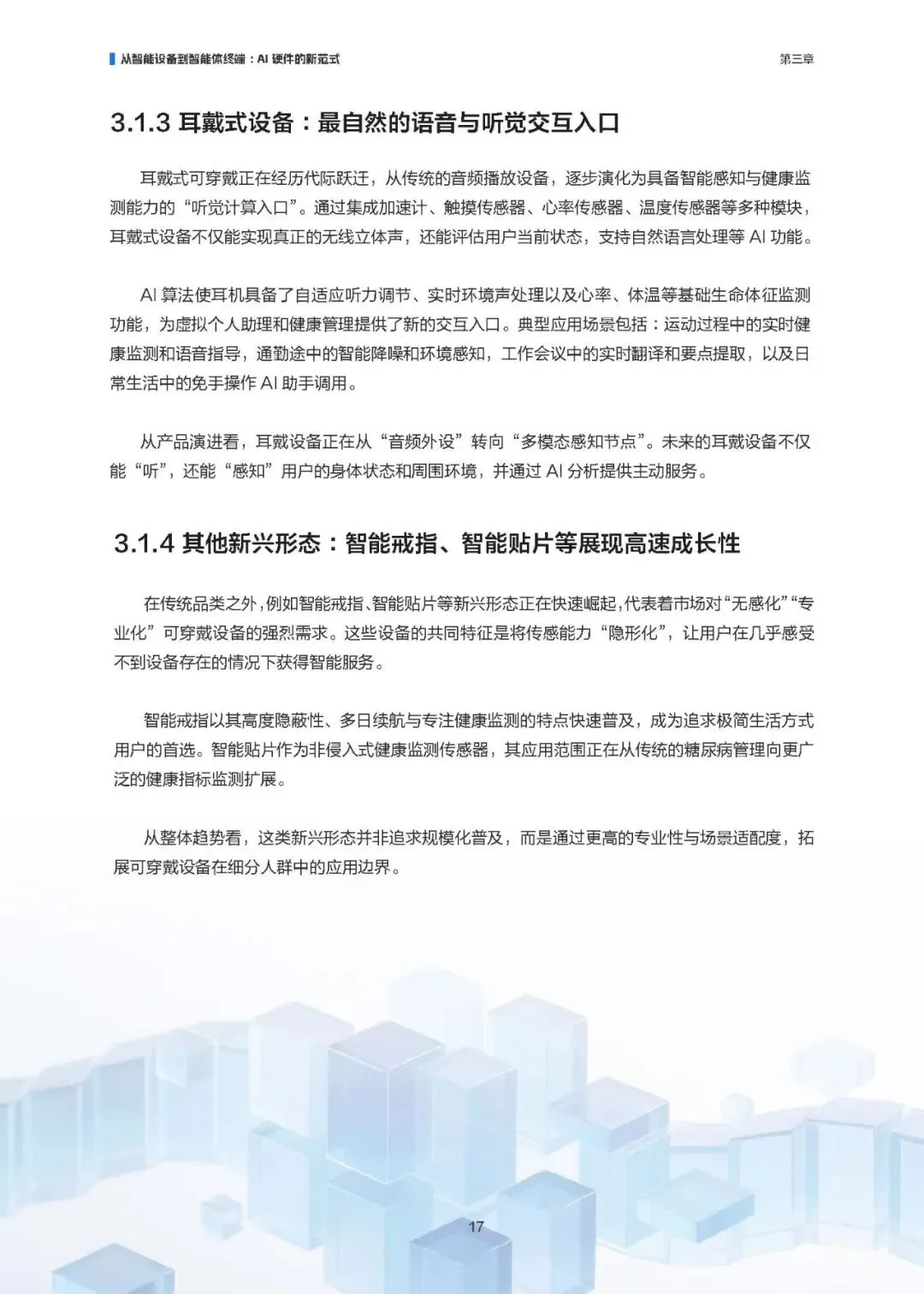 从智能设备到智能体终端：AI 硬件的新范式

第三章

3.1.3 耳戴式设备：最自然的语音与听觉交互入口

耳戴式可穿戴正在经历代际跃迁，从传统的音频播放设备，逐步演化为具备智能感知与健康监测能力的“听觉计算入口”。通过集成加速计、触摸传感器、心率传感器、温度传感器等多种模块，耳戴式设备不仅能实现真正的无线立体声，还能评估用户当前状态，支持自然语言处理等 AI 功能。

AI 算法使耳机具备了自适应听力调节、实时环境声处理以及心率、体温等基础生命体征监测功能，为虚拟个人助理和健康管理提供了新的交互入口。典型应用场景包括：运动过程中的实时健康监测和语音指导，通勤途中的智能降噪和环境感知，工作会议中的实时翻译和要点提取，以及日常生活中的免手操作 AI 助手调用。

从产品演进看，耳戴设备正在从“音频外设”转向“多模态感知节点”。未来的耳戴设备不仅能“听”，还能“感知”用户的身体状态和周围环境，并通过 AI 分析提供主动服务。

3.1.4 其他新兴形态：智能戒指、智能贴片等展现高速成长性

在传统品类之外，例如智能戒指、智能贴片等新兴形态正在快速崛起，代表着市场对“无感化”“专业化”可穿戴设备的强烈需求。这些设备的共同特征是将传感能力“隐形化”，让用户在几乎感受不到设备存在的情况下获得智能服务。

智能戒指以其高度隐蔽性、多日续航与专注健康监测的特点快速普及，成为追求极简生活方式用户的首选。智能贴片作为非侵入式健康监测传感器，其应用范围正在从传统的糖尿病管理向更广泛的健康指标监测扩展。

从整体趋势看，这类新兴形态并非追求规模化普及，而是通过更高的专业性与场景适配度，拓展可穿戴设备在细分人群中的应用边界。

17